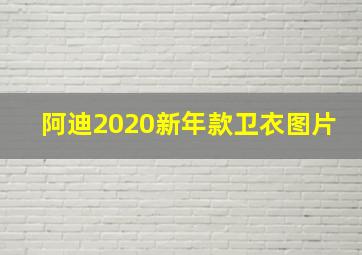 阿迪2020新年款卫衣图片